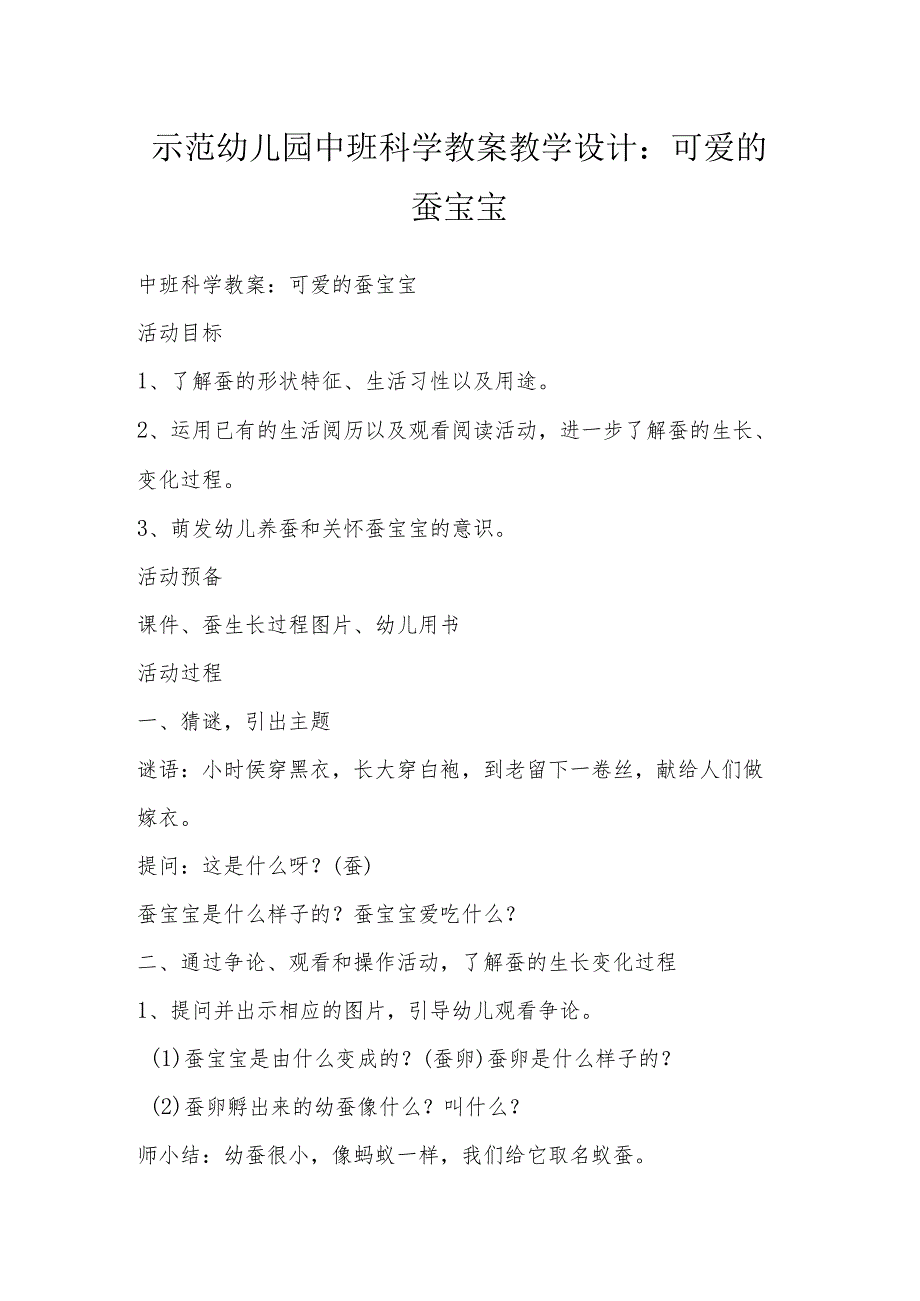 示范幼儿园中班科学教案教学设计：可爱的蚕宝宝

中班科学教案：可爱的蚕宝宝

活动目标

1、了解蚕的形状特征、生活习性以及用途。

2、运用已有的生活阅历以及观看阅读活动，进一步了解蚕的生长、变化过程。

3、萌发幼儿养蚕和关怀蚕宝宝的意识。

活动预备

课件、蚕生长过程图片、幼儿用书

活动过程

一、猜谜，引出主题

谜语：小时侯穿黑衣，长大穿白袍，到老留下一卷丝，献给人们做嫁衣。

提问：这是什么呀？(蚕)

蚕宝宝是什么样子的？蚕宝宝爱吃什么？

二、通过争论、观看和操作活动，了解蚕的生长变化过程

1、提问并出示相应的图片，引导幼儿观看争论。

(1)蚕宝宝是由什么变成的？(蚕卵)蚕卵是什么样子的？

(2)蚕卵孵出来的幼蚕像什么？叫什么？

师小结：幼蚕很小，像蚂蚁一样，我们给它取名蚁蚕。